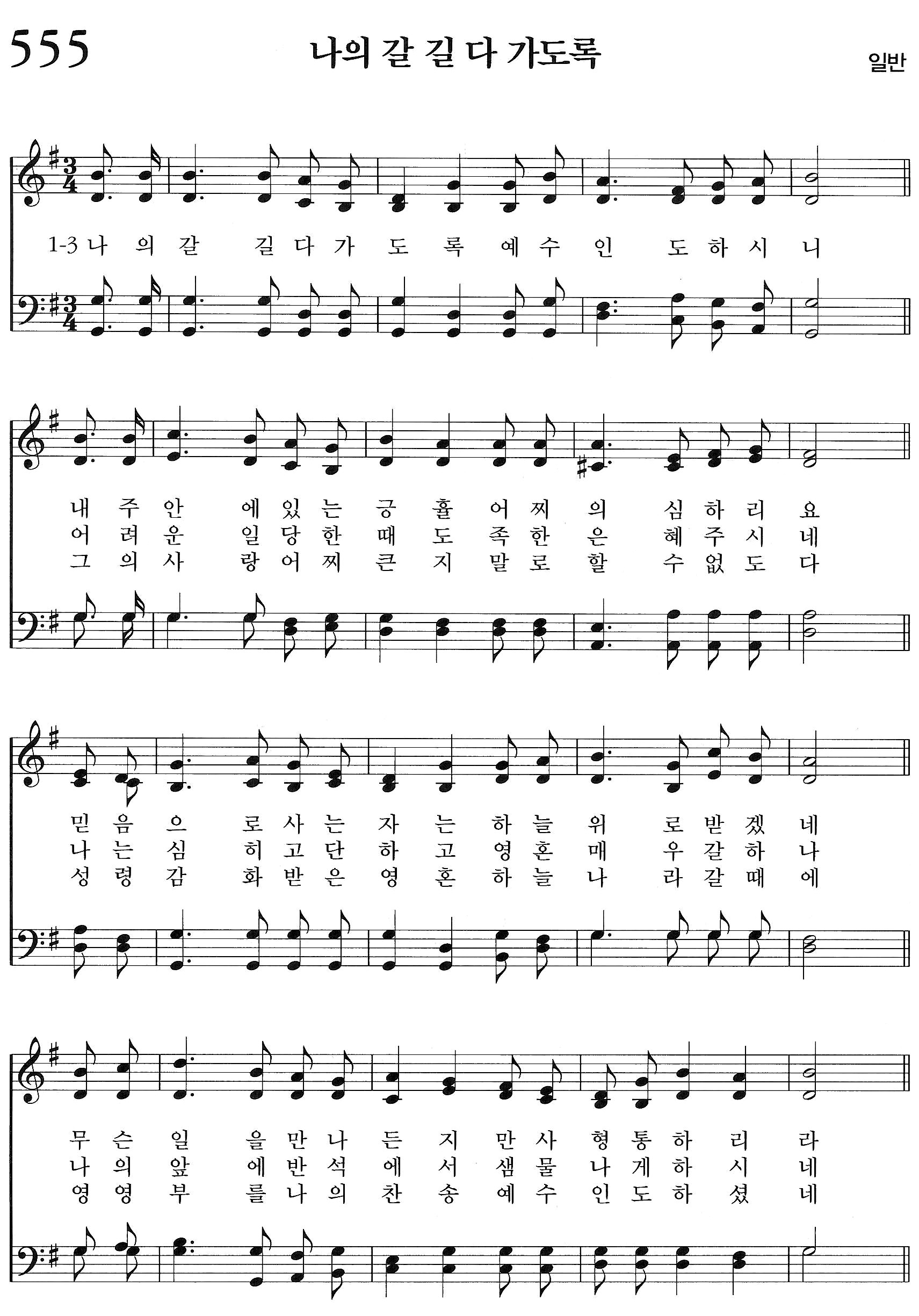 555

나의 갈 길 다 가도록

일반

1-3 나 의 갈 길 다 가 도 록 예 수 인 도 하 시 니

내 주 안 에 있 는 긍 휼 어 찌 의 심 하 리 요
어 려 운 일 당 한 때 도 족 한 은 혜 주 시 네
그 의 사 랑 어 찌 큰 지 말 로 할 수 없 도 다

믿 음 으 로 사 는 자 는 하 늘 위 로 받 겠 네
나 는 심 히 고 단 하 고 영 혼 매 우 갈 하 나
성 령 감 화 받 은 영 혼 하 늘 나 라 갈 때 에

무 슨 일 을 만 나 든 지 만 사 형 통 하 리 라
나 의 앞 에 반 석 에 서 샘 물 나 게 하 시 네
영 영 부 를 나 의 찬 송 예 수 인 도 하 셨 네